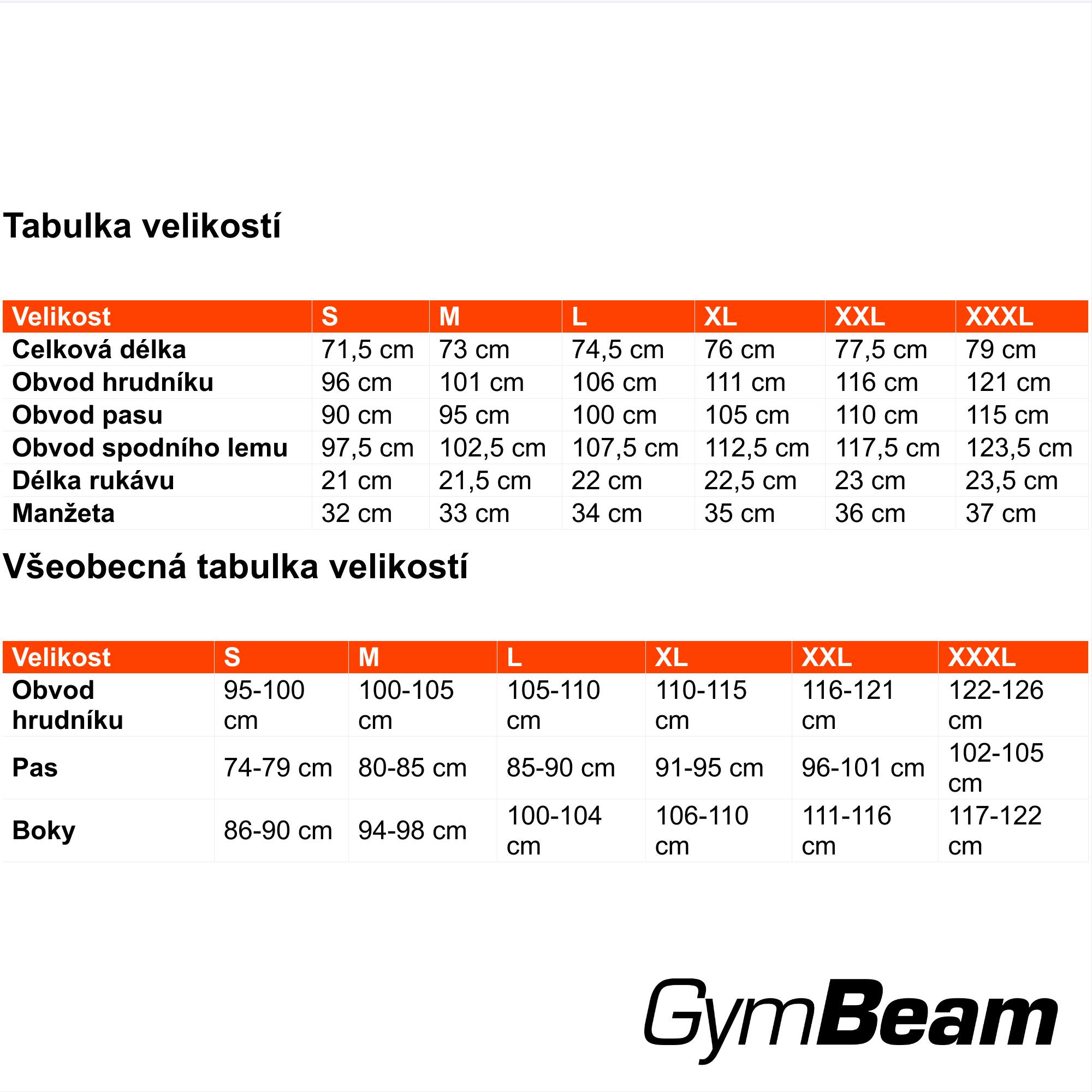 Tabulka velikostí

| Velikost | S | M | L | XL | XXL | XXXL |
|---|---|---|---|---|---|---|
| Celková délka | 71,5 cm | 73 cm | 74,5 cm | 76 cm | 77,5 cm | 79 cm |
| Obvod hrudníku | 96 cm | 101 cm | 106 cm | 111 cm | 116 cm | 121 cm |
| Obvod pasu | 90 cm | 95 cm | 100 cm | 105 cm | 110 cm | 115 cm |
| Obvod spodního lemu | 97,5 cm | 102,5 cm | 107,5 cm | 112,5 cm | 117,5 cm | 123,5 cm |
| Délka rukávu | 21 cm | 21,5 cm | 22 cm | 22,5 cm | 23 cm | 23,5 cm |
| Manžeta | 32 cm | 33 cm | 34 cm | 35 cm | 36 cm | 37 cm |

Všeobecná tabulka velikostí

| Velikost | S | M | L | XL | XXL | XXXL |
|---|---|---|---|---|---|---|
| Obvod hrudníku | 95-100 cm | 100-105 cm | 105-110 cm | 110-115 cm | 116-121 cm | 122-126 cm |
| Pas | 74-79 cm | 80-85 cm | 85-90 cm | 91-95 cm | 96-101 cm | 102-105 cm |
| Boky | 86-90 cm | 94-98 cm | 100-104 cm | 106-110 cm | 111-116 cm | 117-122 cm |

GymBeam